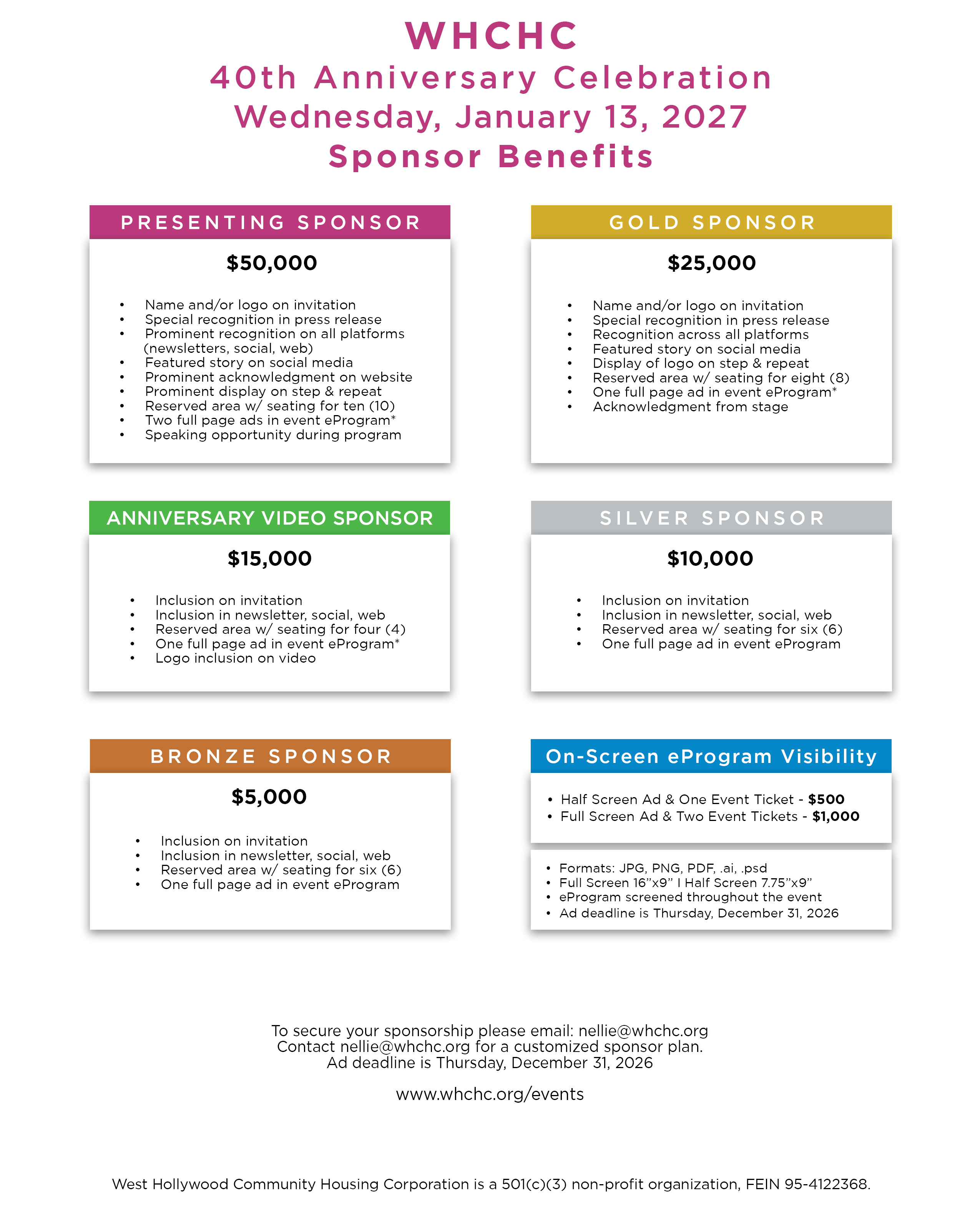 WHCHC
40th Anniversary Celebration
Wednesday, January 13, 2027
Sponsor Benefits

PRESENTING SPONSOR

$50,000

• Name and/or logo on invitation
• Special recognition in press release
• Prominent recognition on all platforms (newsletters, social, web)
• Featured story on social media
• Prominent acknowledgment on website
• Prominent display on step & repeat
• Reserved area w/ seating for ten (10)
• Two full page ads in event eProgram*
• Speaking opportunity during program

GOLD SPONSOR

$25,000

• Name and/or logo on invitation
• Special recognition in press release
• Recognition across all platforms
• Featured story on social media
• Display of logo on step & repeat
• Reserved area w/ seating for eight (8)
• One full page ad in event eProgram*
• Acknowledgment from stage

ANNIVERSARY VIDEO SPONSOR

$15,000

• Inclusion on invitation
• Inclusion in newsletter, social, web
• Reserved area w/ seating for four (4)
• One full page ad in event eProgram*
• Logo inclusion on video

SILVER SPONSOR

$10,000

• Inclusion on invitation
• Inclusion in newsletter, social, web
• Reserved area w/ seating for six (6)
• One full page ad in event eProgram

BRONZE SPONSOR

$5,000

• Inclusion on invitation
• Inclusion in newsletter, social, web
• Reserved area w/ seating for six (6)
• One full page ad in event eProgram

On-Screen eProgram Visibility

• Half Screen Ad & One Event Ticket - $500
• Full Screen Ad & Two Event Tickets - $1,000

• Formats: JPG, PNG, PDF, .ai, .psd
• Full Screen 16"x9" I Half Screen 7.75"x9"
• eProgram screened throughout the event
• Ad deadline is Thursday, December 31, 2026

To secure your sponsorship please email: nellie@whchc.org
Contact nellie@whchc.org for a customized sponsor plan.
Ad deadline is Thursday, December 31, 2026

www.whchc.org/events

West Hollywood Community Housing Corporation is a 501(c)(3) non-profit organization, FEIN 95-4122368.